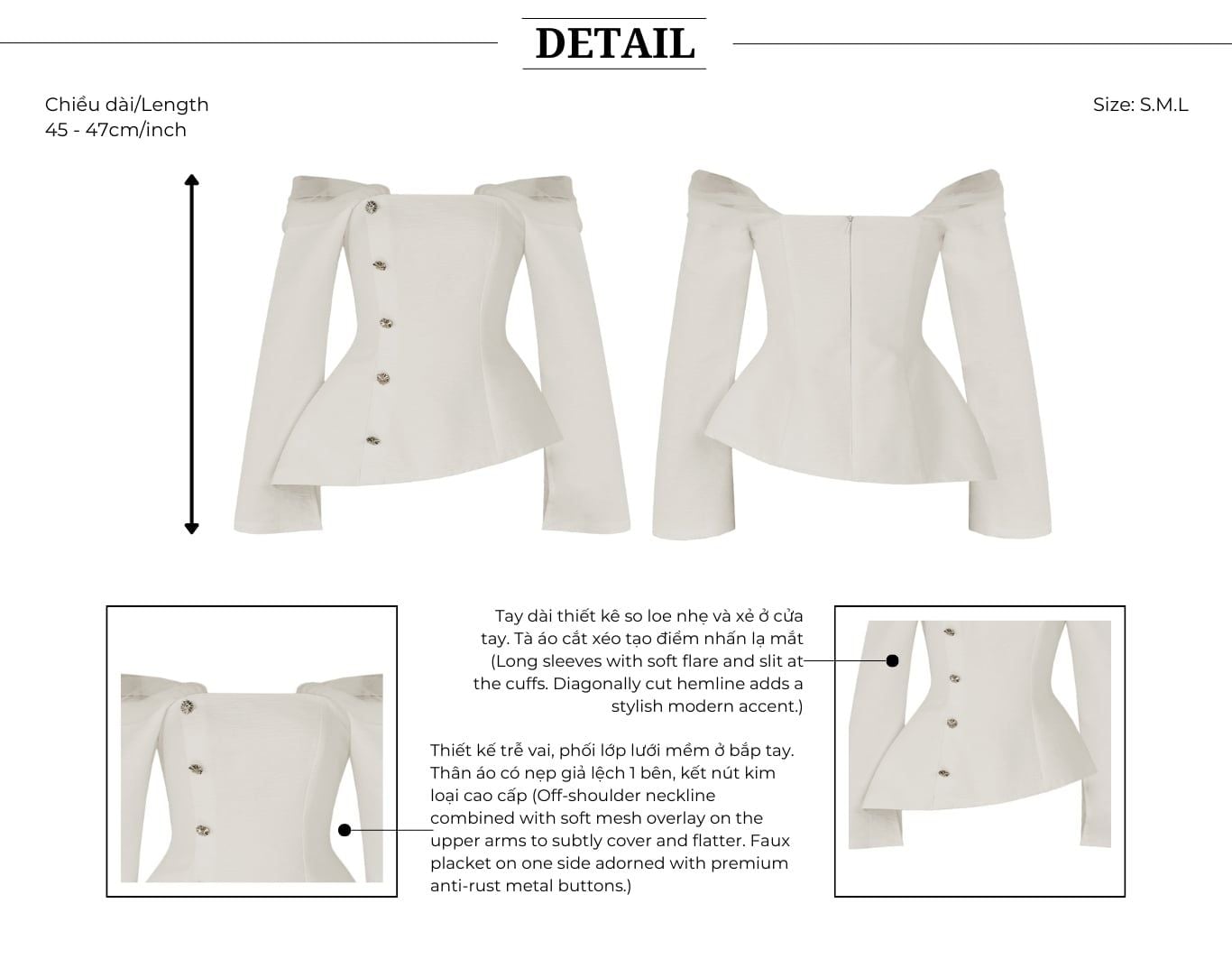 DETAIL

Chiều dài/Length
45 - 47cm/inch

Size: S.M.L

Tay dài thiết kê so loe nhẹ và xẻ ở cửa tay. Tà áo cắt xéo tạo điểm nhấn lạ mắt (Long sleeves with soft flare and slit at the cuffs. Diagonally cut hemline adds a stylish modern accent.)

Thiết kế trễ vai, phối lớp lưới mềm ở bắp tay. Thân áo có nẹp giả lệch 1 bên, kết nút kim loại cao cấp (Off-shoulder neckline combined with soft mesh overlay on the upper arms to subtly cover and flatter. Faux placket on one side adorned with premium anti-rust metal buttons.)